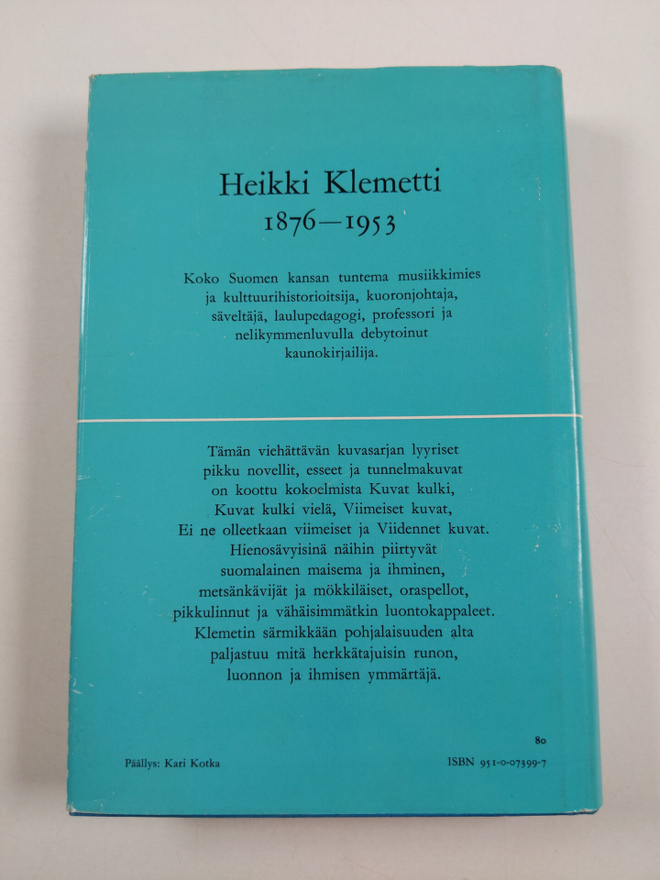 Heikki Klemetti
1876—1953

Koko Suomen kansan tuntema musiikkimies ja kulttuurihistorioitsija, kuoronjohtaja, säveltäjä, laulupedagogi, professori ja nelikymmenluvulla debytoinut kaunokirjailija.

Tämän viehättävän kuvasarjan lyyriset pikku novellit, esseet ja tunnelmakuvat on koottu kokoelmista Kuvat kulki, Kuvat kulki vielä, Viimeiset kuvat, Ei ne olleetkaan viimeiset ja Viidennet kuvat. Hienosävyisinä näihin piirtyvät suomalainen maisema ja ihminen, metsänkävijät ja mökkiläiset, oraspellot, pikkulinnut ja vähäisimmätkin luontokappaleet. Klemetin särmikkään pohjalaisuuden alta paljastuu mitä herkkätajuisin runon, luonnon ja ihmisen ymmärtäjä.

80

Päällys: Kari Kotka

ISBN 951-0-07399-7